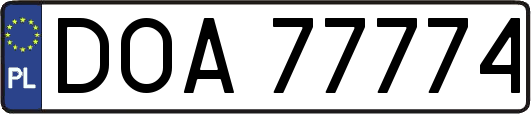 PL
DOA 77774